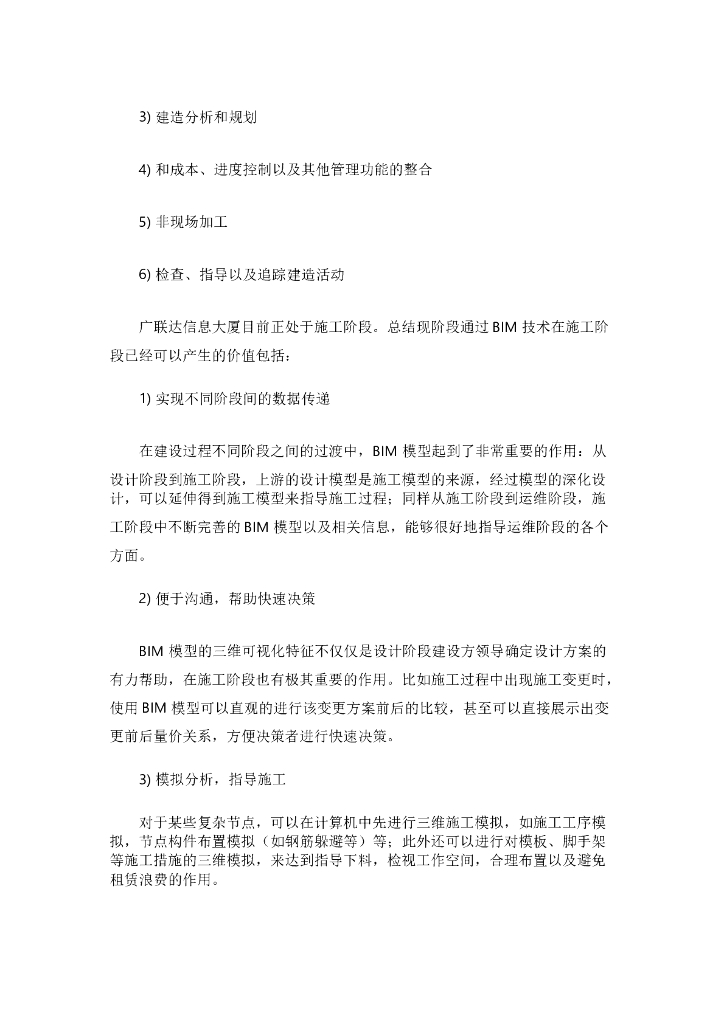 3) 建造分析和规划

4) 和成本、进度控制以及其他管理功能的整合

5) 非现场加工

6) 检查、指导以及追踪建造活动

广联达信息大厦目前正处于施工阶段。总结现阶段通过 BIM 技术在施工阶段已经可以产生的价值包括：

1) 实现不同阶段间的数据传递

在建设过程不同阶段之间的过渡中，BIM 模型起到了非常重要的作用：从设计阶段到施工阶段，上游的设计模型是施工模型的来源，经过模型的深化设计，可以延伸得到施工模型来指导施工过程；同样从施工阶段到运维阶段，施工阶段中不断完善的 BIM 模型以及相关信息，能够很好地指导运维阶段的各个方面。

2) 便于沟通，帮助快速决策

BIM 模型的三维可视化特征不仅仅是设计阶段建设方领导确定设计方案的有力帮助，在施工阶段也有极其重要的作用。比如施工过程中出现施工变更时，使用 BIM 模型可以直观的进行该变更方案前后的比较，甚至可以直接展示出变更前后量价关系，方便决策者进行快速决策。

3) 模拟分析，指导施工

对于某些复杂节点，可以在计算机中先进行三维施工模拟，如施工工序模拟，节点构件布置模拟（如钢筋躲避等）等；此外还可以进行对模板、脚手架等施工措施的三维模拟，来达到指导下料，检视工作空间，合理布置以及避免租赁浪费的作用。